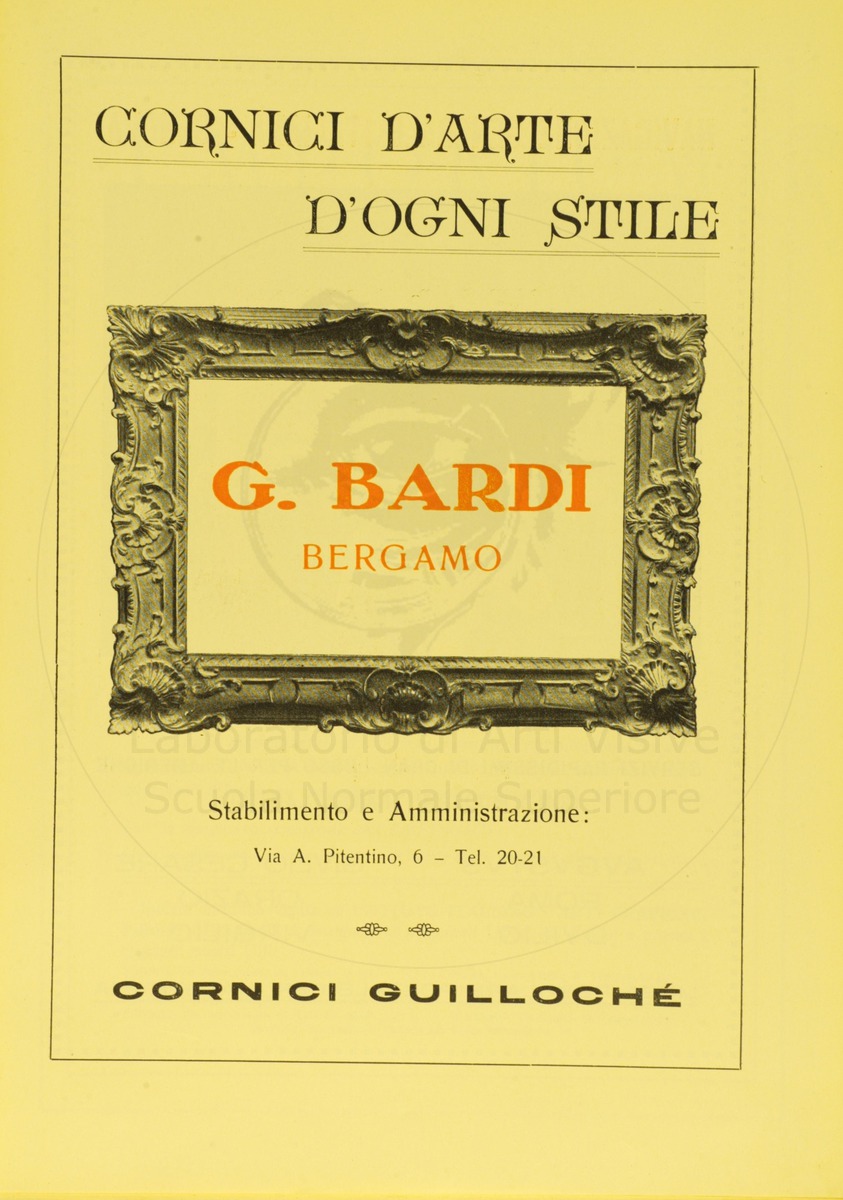 CORNICI D'ARTE
D'OGNI STILE

G. BARDI
BERGAMO

Laboratorio di Arti Visive
Scuola Normale Superiore

Stabilimento e Amministrazione:
Via A. Pitentino, 6 - Tel. 20-21

CORNICI GUILLOCHÉ